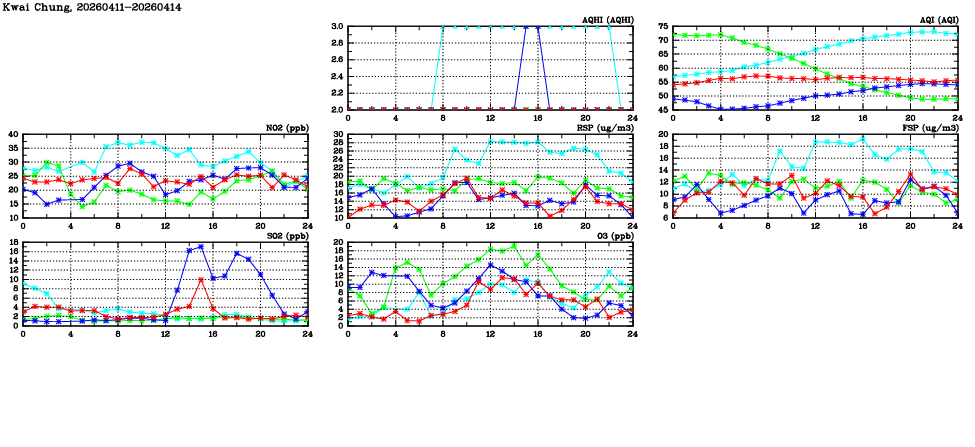 Kwai Chung, 20260411-20260414

AQHI (AQHI)
3.0
2.8
2.6
2.4
2.2
2.0
0 4 8 12 16 20 24

AQI (AQI)
75
70
65
60
55
50
45
0 4 8 12 16 20 24

NO2 (ppb)
40
35
30
25
20
15
10
0 4 8 12 16 20 24

RSP (ug/m3)
30
28
26
24
22
20
18
16
14
12
10
0 4 8 12 16 20 24

FSP (ug/m3)
20
18
16
14
12
10
8
6
0 4 8 12 16 20 24

SO2 (ppb)
18
16
14
12
10
8
6
4
2
0
0 4 8 12 16 20 24

O3 (ppb)
20
18
16
14
12
10
8
6
4
2
0
0 4 8 12 16 20 24